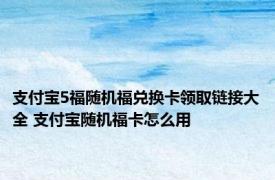 支付宝5福随机福兑换卡领取链接大全 支付宝随机福卡怎么用